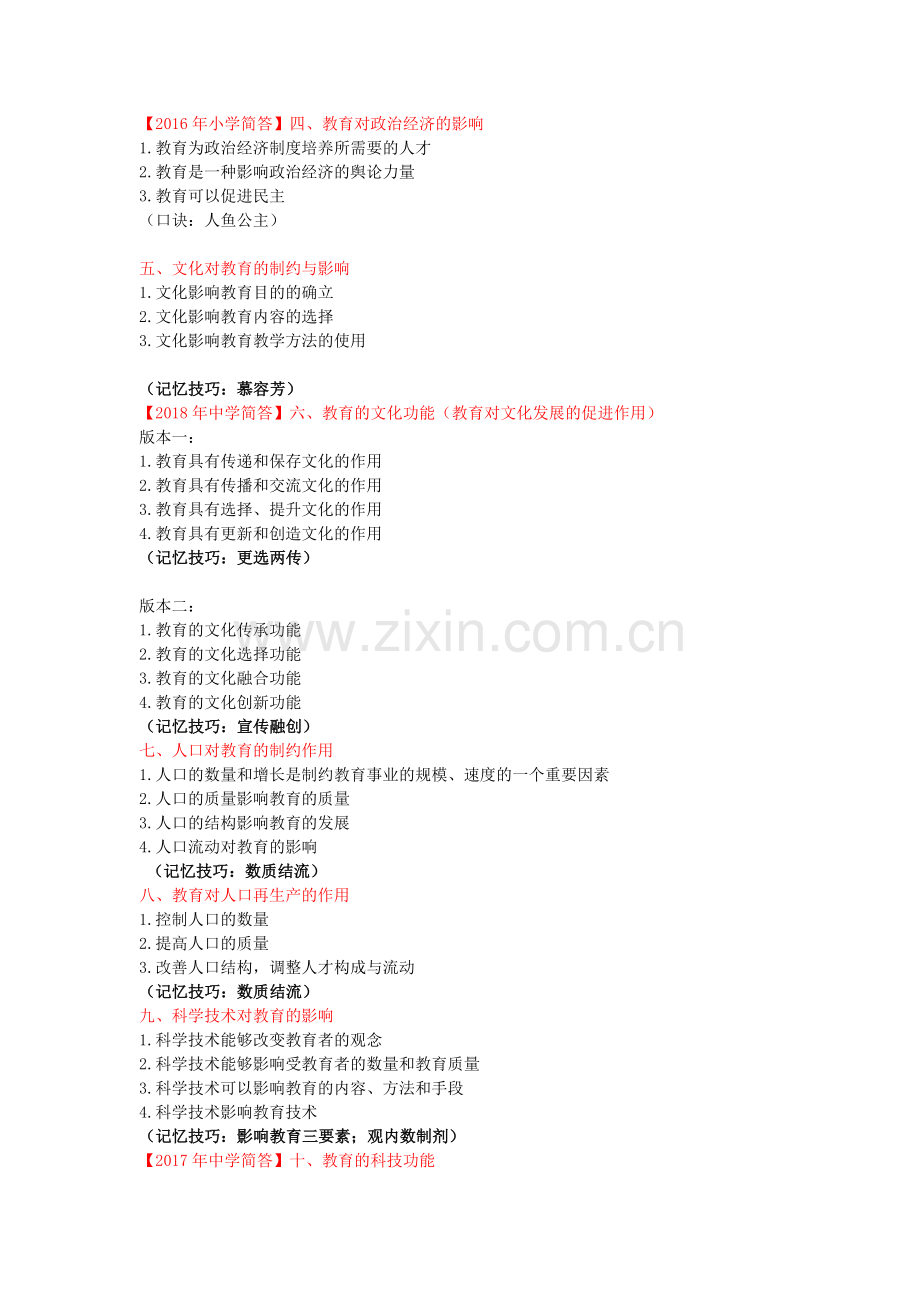 【2016年小学简答】四、教育对政治经济的影响
1.教育为政治经济制度培养所需要的人才
2.教育是一种影响政治经济的舆论力量
3.教育可以促进民主
（口诀：人鱼公主）

五、文化对教育的制约与影响
1.文化影响教育目的的确立
2.文化影响教育内容的选择
3.文化影响教育教学方法的使用

（记忆技巧：慕容芳）
【2018年中学简答】六、教育的文化功能（教育对文化发展的促进作用）
版本一：
1.教育具有传递和保存文化的作用
2.教育具有传播和交流文化的作用
3.教育具有选择、提升文化的作用
4.教育具有更新和创造文化的作用
（记忆技巧：更选两传）

版本二：
1.教育的文化传承功能
2.教育的文化选择功能
3.教育的文化融合功能
4.教育的文化创新功能
（记忆技巧：宣传融创）
七、人口对教育的制约作用
1.人口的数量和增长是制约教育事业的规模、速度的一个重要因素
2.人口的质量影响教育的质量
3.人口的结构影响教育的发展
4.人口流动对教育的影响
（记忆技巧：数质结流）
八、教育对人口再生产的作用
1.控制人口的数量
2.提高人口的质量
3.改善人口结构，调整人才构成与流动
（记忆技巧：数质结流）
九、科学技术对教育的影响
1.科学技术能够改变教育者的观念
2.科学技术能够影响受教育者的数量和教育质量
3.科学技术可以影响教育的内容、方法和手段
4.科学技术影响教育技术
（记忆技巧：影响教育三要素；观内数制剂）
【2017年中学简答】十、教育的科技功能

www.zixin.com.cn